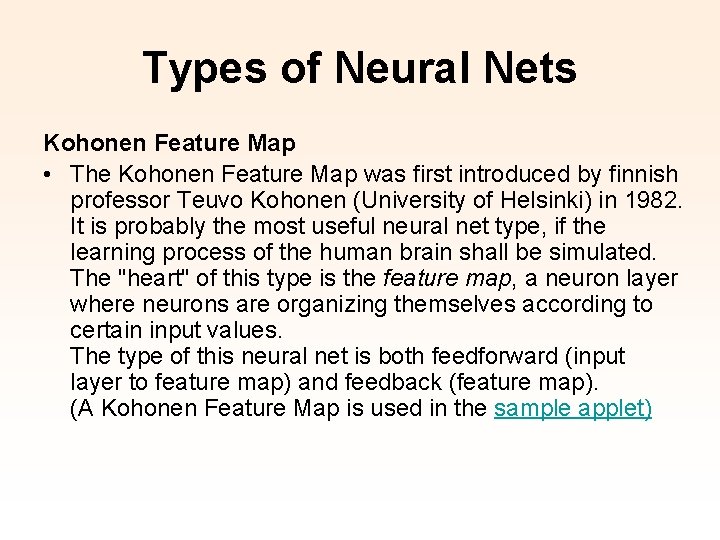 Types of Neural Nets

Kohonen Feature Map

• The Kohonen Feature Map was first introduced by finnish professor Teuvo Kohonen (University of Helsinki) in 1982. It is probably the most useful neural net type, if the learning process of the human brain shall be simulated. The "heart" of this type is the feature map, a neuron layer where neurons are organizing themselves according to certain input values.
The type of this neural net is both feedforward (input layer to feature map) and feedback (feature map).
(A Kohonen Feature Map is used in the sample applet)